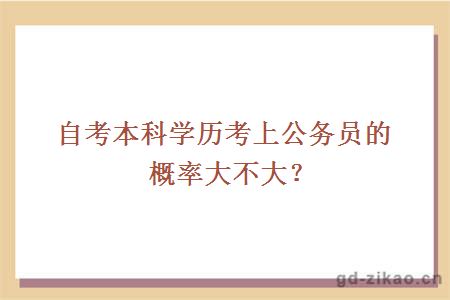 自考本科学历考上公务员的概率大不大?

gd-zikao.cn